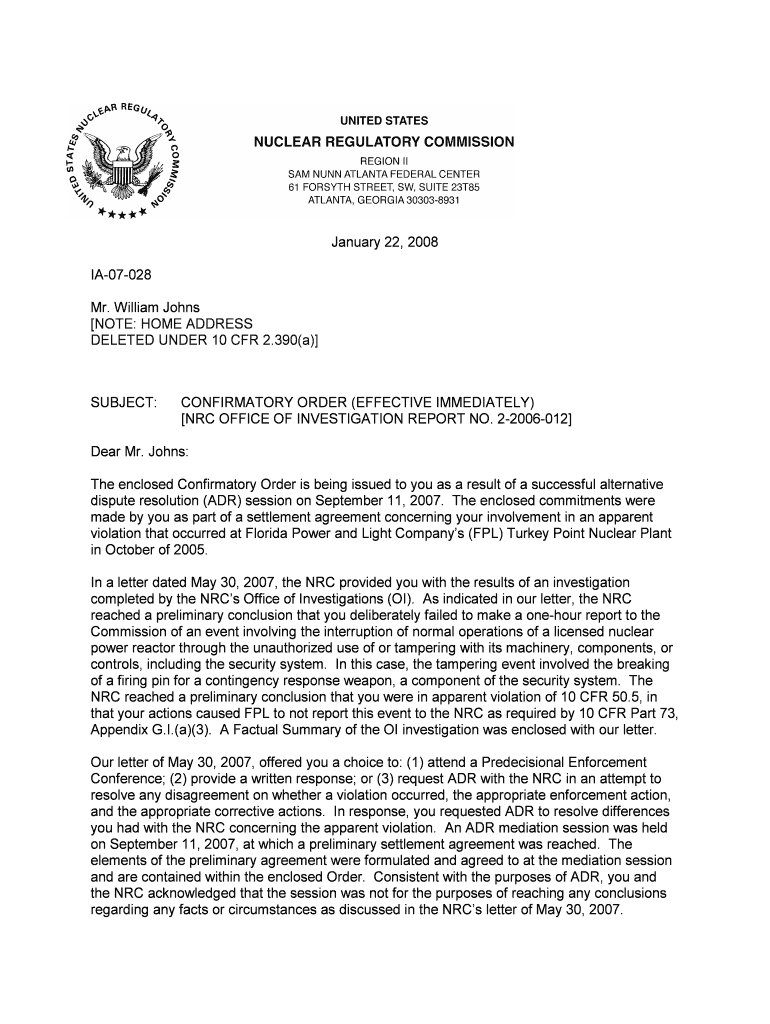 UNITED STATES NUCLEAR REGULATORY COMMISSION

UNITED STATES
NUCLEAR REGULATORY COMMISSION
REGION II
SAM NUNN ATLANTA FEDERAL CENTER
61 FORSYTH STREET, SW, SUITE 23T85
ATLANTA, GEORGIA 30303-8931

January 22, 2008

IA-07-028

Mr. William Johns
[NOTE: HOME ADDRESS
DELETED UNDER 10 CFR 2.390(a)]

SUBJECT: CONFIRMATORY ORDER (EFFECTIVE IMMEDIATELY)
[NRC OFFICE OF INVESTIGATION REPORT NO. 2-2006-012]

Dear Mr. Johns:

The enclosed Confirmatory Order is being issued to you as a result of a successful alternative dispute resolution (ADR) session on September 11, 2007. The enclosed commitments were made by you as part of a settlement agreement concerning your involvement in an apparent violation that occurred at Florida Power and Light Company's (FPL) Turkey Point Nuclear Plant in October of 2005.

In a letter dated May 30, 2007, the NRC provided you with the results of an investigation completed by the NRC's Office of Investigations (OI). As indicated in our letter, the NRC reached a preliminary conclusion that you deliberately failed to make a one-hour report to the Commission of an event involving the interruption of normal operations of a licensed nuclear power reactor through the unauthorized use of or tampering with its machinery, components, or controls, including the security system. In this case, the tampering event involved the breaking of a firing pin for a contingency response weapon, a component of the security system. The NRC reached a preliminary conclusion that you were in apparent violation of 10 CFR 50.5, in that your actions caused FPL to not report this event to the NRC as required by 10 CFR Part 73, Appendix G.I.(a)(3). A Factual Summary of the OI investigation was enclosed with our letter.

Our letter of May 30, 2007, offered you a choice to: (1) attend a Predecisional Enforcement Conference; (2) provide a written response; or (3) request ADR with the NRC in an attempt to resolve any disagreement on whether a violation occurred, the appropriate enforcement action, and the appropriate corrective actions. In response, you requested ADR to resolve differences you had with the NRC concerning the apparent violation. An ADR mediation session was held on September 11, 2007, at which a preliminary settlement agreement was reached. The elements of the preliminary agreement were formulated and agreed to at the mediation session and are contained within the enclosed Order. Consistent with the purposes of ADR, you and the NRC acknowledged that the session was not for the purposes of reaching any conclusions regarding any facts or circumstances as discussed in the NRC's letter of May 30, 2007.